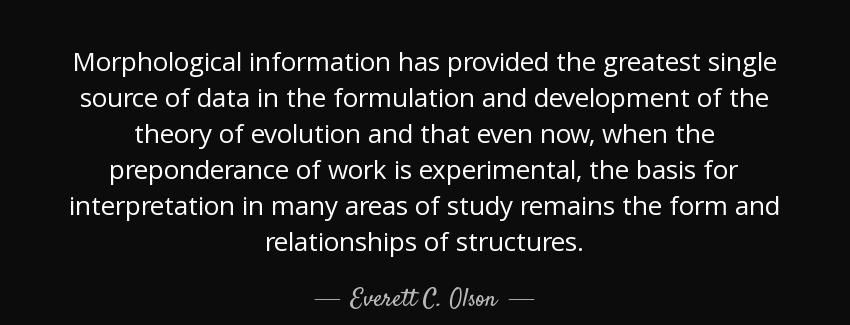 Morphological information has provided the greatest single source of data in the formulation and development of the theory of evolution and that even now, when the preponderance of work is experimental, the basis for interpretation in many areas of study remains the form and relationships of structures.

— Everett C. Olson —